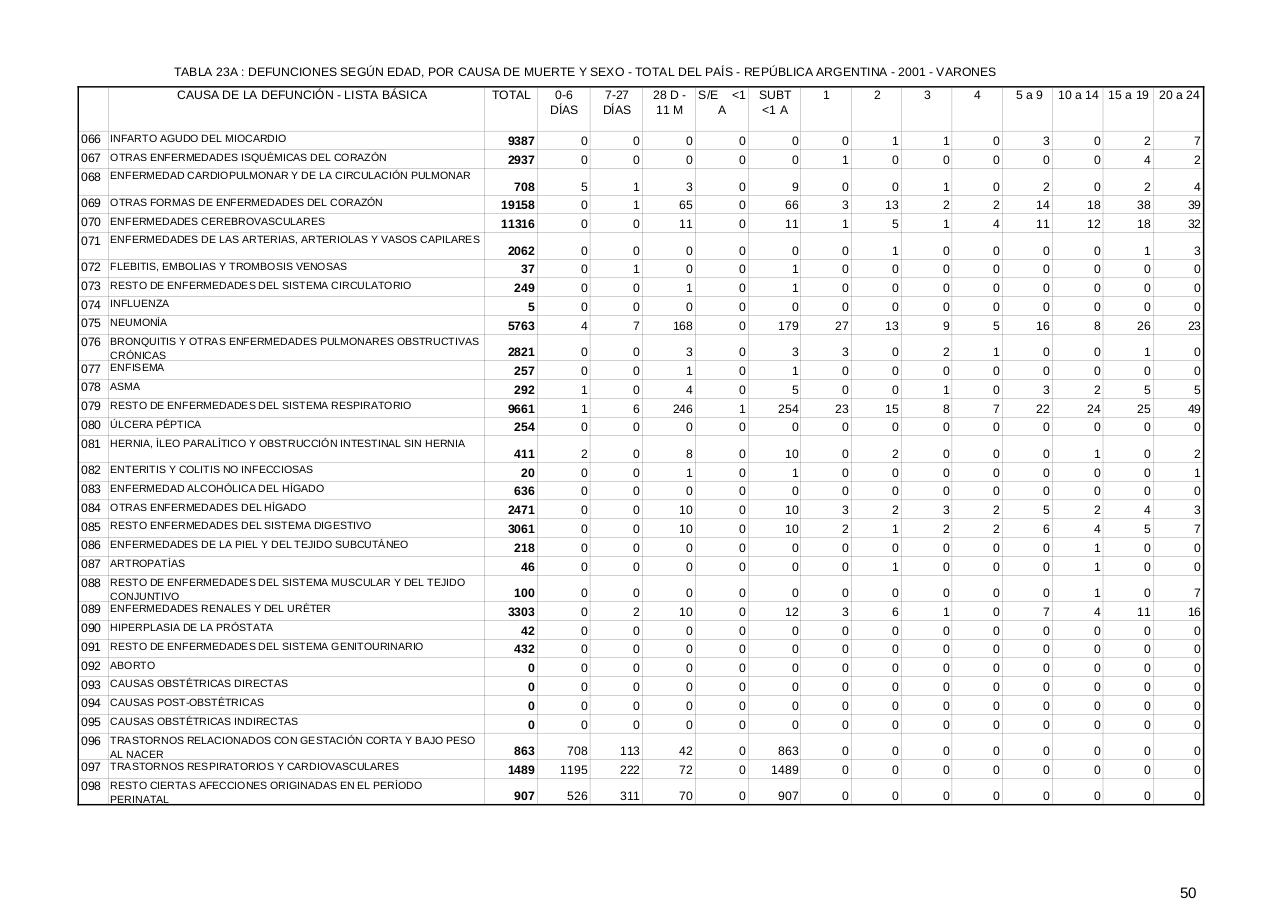 TABLA 23A : DEFUNCIONES SEGÚN EDAD, POR CAUSA DE MUERTE Y SEXO - TOTAL DEL PAÍS - REPÚBLICA ARGENTINA - 2001 - VARONES

| | CAUSA DE LA DEFUNCIÓN - LISTA BÁSICA | TOTAL | 0-6 DÍAS | 7-27 DÍAS | 28 D - 11 M | S/E <1 A | SUBT <1 A | 1 | 2 | 3 | 4 | 5 a 9 | 10 a 14 | 15 a 19 | 20 a 24 |
|---|---|---|---|---|---|---|---|---|---|---|---|---|---|---|---|
| 066 | INFARTO AGUDO DEL MIOCARDIO | 9387 | 0 | 0 | 0 | 0 | 0 | 0 | 1 | 1 | 0 | 3 | 0 | 2 | 7 |
| 067 | OTRAS ENFERMEDADES ISQUÉMICAS DEL CORAZÓN | 2937 | 0 | 0 | 0 | 0 | 0 | 1 | 0 | 0 | 0 | 0 | 0 | 4 | 2 |
| 068 | ENFERMEDAD CARDIOPULMONAR Y DE LA CIRCULACIÓN PULMONAR | 708 | 5 | 1 | 3 | 0 | 9 | 0 | 0 | 1 | 0 | 2 | 0 | 2 | 4 |
| 069 | OTRAS FORMAS DE ENFERMEDADES DEL CORAZÓN | 19158 | 0 | 1 | 65 | 0 | 66 | 3 | 13 | 2 | 2 | 14 | 18 | 38 | 39 |
| 070 | ENFERMEDADES CEREBROVASCULARES | 11316 | 0 | 0 | 11 | 0 | 11 | 1 | 5 | 1 | 4 | 11 | 12 | 18 | 32 |
| 071 | ENFERMEDADES DE LAS ARTERIAS, ARTERIOLAS Y VASOS CAPILARES | 2062 | 0 | 0 | 0 | 0 | 0 | 0 | 1 | 0 | 0 | 0 | 0 | 1 | 3 |
| 072 | FLEBITIS, EMBOLIAS Y TROMBOSIS VENOSAS | 37 | 0 | 1 | 0 | 0 | 1 | 0 | 0 | 0 | 0 | 0 | 0 | 0 | 0 |
| 073 | RESTO DE ENFERMEDADES DEL SISTEMA CIRCULATORIO | 249 | 0 | 0 | 1 | 0 | 1 | 0 | 0 | 0 | 0 | 0 | 0 | 0 | 0 |
| 074 | INFLUENZA | 5 | 0 | 0 | 0 | 0 | 0 | 0 | 0 | 0 | 0 | 0 | 0 | 0 | 0 |
| 075 | NEUMONÍA | 5763 | 4 | 7 | 168 | 0 | 179 | 27 | 13 | 9 | 5 | 16 | 8 | 26 | 23 |
| 076 | BRONQUITIS Y OTRAS ENFERMEDADES PULMONARES OBSTRUCTIVAS CRÓNICAS | 2821 | 0 | 0 | 3 | 0 | 3 | 3 | 0 | 2 | 1 | 0 | 0 | 1 | 0 |
| 077 | ENFISEMA | 257 | 0 | 0 | 1 | 0 | 1 | 0 | 0 | 0 | 0 | 0 | 0 | 0 | 0 |
| 078 | ASMA | 292 | 1 | 0 | 4 | 0 | 5 | 0 | 0 | 1 | 0 | 3 | 2 | 5 | 5 |
| 079 | RESTO DE ENFERMEDADES DEL SISTEMA RESPIRATORIO | 9661 | 1 | 6 | 246 | 1 | 254 | 23 | 15 | 8 | 7 | 22 | 24 | 25 | 49 |
| 080 | ÚLCERA PÉPTICA | 254 | 0 | 0 | 0 | 0 | 0 | 0 | 0 | 0 | 0 | 0 | 0 | 0 | 0 |
| 081 | HERNIA, ÍLEO PARALÍTICO Y OBSTRUCCIÓN INTESTINAL SIN HERNIA | 411 | 2 | 0 | 8 | 0 | 10 | 0 | 2 | 0 | 0 | 0 | 1 | 0 | 2 |
| 082 | ENTERITIS Y COLITIS NO INFECCIOSAS | 20 | 0 | 0 | 1 | 0 | 1 | 0 | 0 | 0 | 0 | 0 | 0 | 0 | 1 |
| 083 | ENFERMEDAD ALCOHÓLICA DEL HÍGADO | 636 | 0 | 0 | 0 | 0 | 0 | 0 | 0 | 0 | 0 | 0 | 0 | 0 | 0 |
| 084 | OTRAS ENFERMEDADES DEL HÍGADO | 2471 | 0 | 0 | 10 | 0 | 10 | 3 | 2 | 3 | 2 | 5 | 2 | 4 | 3 |
| 085 | RESTO ENFERMEDADES DEL SISTEMA DIGESTIVO | 3061 | 0 | 0 | 10 | 0 | 10 | 2 | 1 | 2 | 2 | 6 | 4 | 5 | 7 |
| 086 | ENFERMEDADES DE LA PIEL Y DEL TEJIDO SUBCUTÁNEO | 218 | 0 | 0 | 0 | 0 | 0 | 0 | 0 | 0 | 0 | 0 | 1 | 0 | 0 |
| 087 | ARTROPATÍAS | 46 | 0 | 0 | 0 | 0 | 0 | 0 | 1 | 0 | 0 | 0 | 1 | 0 | 0 |
| 088 | RESTO DE ENFERMEDADES DEL SISTEMA MUSCULAR Y DEL TEJIDO CONJUNTIVO | 100 | 0 | 0 | 0 | 0 | 0 | 0 | 0 | 0 | 0 | 0 | 1 | 0 | 7 |
| 089 | ENFERMEDADES RENALES Y DEL URÉTER | 3303 | 0 | 2 | 10 | 0 | 12 | 3 | 6 | 1 | 0 | 7 | 4 | 11 | 16 |
| 090 | HIPERPLASIA DE LA PRÓSTATA | 42 | 0 | 0 | 0 | 0 | 0 | 0 | 0 | 0 | 0 | 0 | 0 | 0 | 0 |
| 091 | RESTO DE ENFERMEDADES DEL SISTEMA GENITOURINARIO | 432 | 0 | 0 | 0 | 0 | 0 | 0 | 0 | 0 | 0 | 0 | 0 | 0 | 0 |
| 092 | ABORTO | 0 | 0 | 0 | 0 | 0 | 0 | 0 | 0 | 0 | 0 | 0 | 0 | 0 | 0 |
| 093 | CAUSAS OBSTÉTRICAS DIRECTAS | 0 | 0 | 0 | 0 | 0 | 0 | 0 | 0 | 0 | 0 | 0 | 0 | 0 | 0 |
| 094 | CAUSAS POST-OBSTÉTRICAS | 0 | 0 | 0 | 0 | 0 | 0 | 0 | 0 | 0 | 0 | 0 | 0 | 0 | 0 |
| 095 | CAUSAS OBSTÉTRICAS INDIRECTAS | 0 | 0 | 0 | 0 | 0 | 0 | 0 | 0 | 0 | 0 | 0 | 0 | 0 | 0 |
| 096 | TRASTORNOS RELACIONADOS CON GESTACIÓN CORTA Y BAJO PESO AL NACER | 863 | 708 | 113 | 42 | 0 | 863 | 0 | 0 | 0 | 0 | 0 | 0 | 0 | 0 |
| 097 | TRASTORNOS RESPIRATORIOS Y CARDIOVASCULARES | 1489 | 1195 | 222 | 72 | 0 | 1489 | 0 | 0 | 0 | 0 | 0 | 0 | 0 | 0 |
| 098 | RESTO CIERTAS AFECCIONES ORIGINADAS EN EL PERÍODO PERINATAL | 907 | 526 | 311 | 70 | 0 | 907 | 0 | 0 | 0 | 0 | 0 | 0 | 0 | 0 |

50